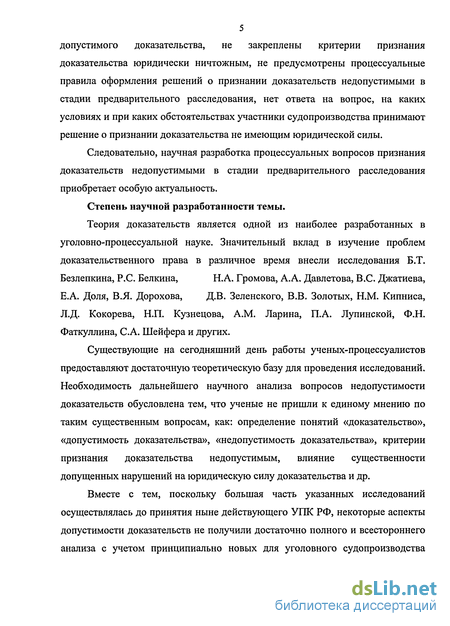 5

допустимого доказательства, не закреплены критерии признания доказательства юридически ничтожным, не предусмотрены процессуальные правила оформления решений о признании доказательств недопустимыми в стадии предварительного расследования, нет ответа на вопрос, на каких условиях и при каких обстоятельствах участники судопроизводства принимают решение о признании доказательства не имеющим юридической силы.

Следовательно, научная разработка процессуальных вопросов признания доказательств недопустимыми в стадии предварительного расследования приобретает особую актуальность.

Степень научной разработанности темы.

Теория доказательств является одной из наиболее разработанных в уголовно-процессуальной науке. Значительный вклад в изучение проблем доказательственного права в различное время внесли исследования Б.Т. Безлепкина, Р.С. Белкина, Н.А. Громова, А.А. Давлетова, В.С. Джатиева, Е.А. Доля, В.Я. Дорохова, Д.В. Зеленского, В.В. Золотых, Н.М. Кипниса, Л.Д. Кокорева, Н.П. Кузнецова, А.М. Ларина, П.А. Лупинской, Ф.Н. Фаткуллина, С.А. Шейфера и других.

Существующие на сегодняшний день работы ученых-процессуалистов предоставляют достаточную теоретическую базу для проведения исследований. Необходимость дальнейшего научного анализа вопросов недопустимости доказательств обусловлена тем, что ученые не пришли к единому мнению по таким существенным вопросам, как: определение понятий «доказательство», «допустимость доказательства», «недопустимость доказательства», критерии признания доказательства недопустимым, влияние существенности допущенных нарушений на юридическую силу доказательства и др.

Вместе с тем, поскольку большая часть указанных исследований осуществлялась до принятия ныне действующего УПК РФ, некоторые аспекты допустимости доказательств не получили достаточно полного и всестороннего анализа с учетом принципиально новых для уголовного судопроизводства

dsLib.net
библиотека диссертаций